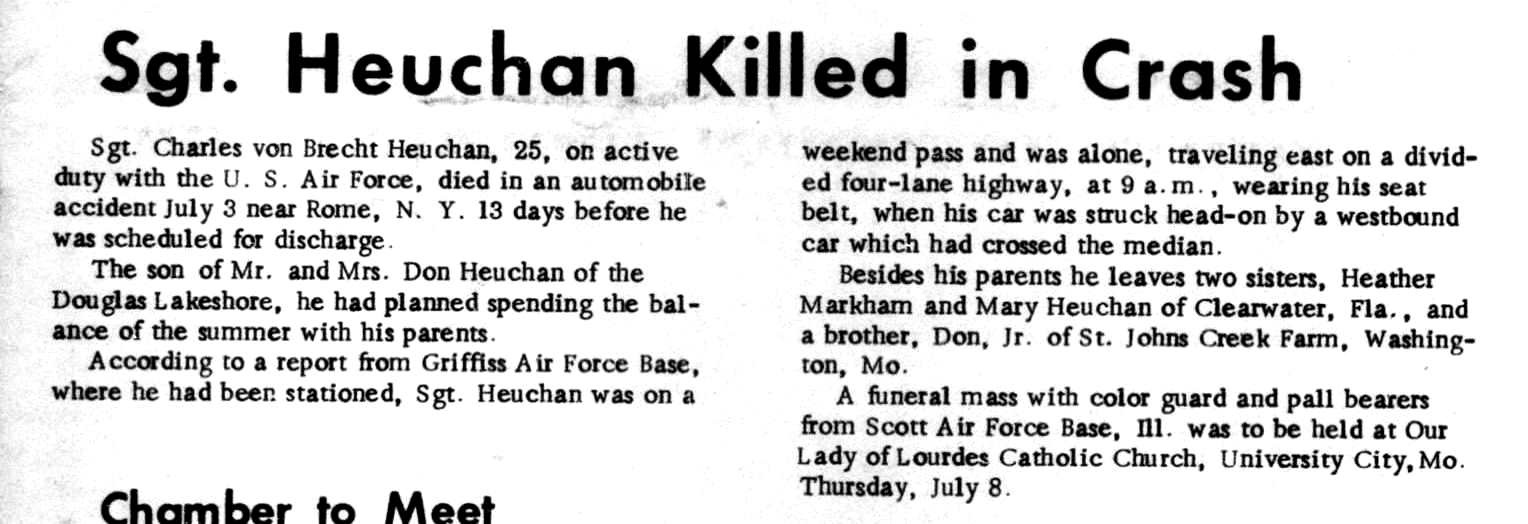 Sgt. Heuchan Killed in Crash

Sgt. Charles von Brecht Heuchan, 25, on active duty with the U. S. Air Force, died in an automobile accident July 3 near Rome, N. Y. 13 days before he was scheduled for discharge.

The son of Mr. and Mrs. Don Heuchan of the Douglas Lakeshore, he had planned spending the balance of the summer with his parents.

According to a report from Griffiss Air Force Base, where he had been stationed, Sgt. Heuchan was on a weekend pass and was alone, traveling east on a divided four-lane highway, at 9 a.m., wearing his seat belt, when his car was struck head-on by a westbound car which had crossed the median.

Besides his parents he leaves two sisters, Heather Markham and Mary Heuchan of Clearwater, Fla., and a brother, Don, Jr. of St. Johns Creek Farm, Washington, Mo.

A funeral mass with color guard and pall bearers from Scott Air Force Base, Ill. was to be held at Our Lady of Lourdes Catholic Church, University City, Mo. Thursday, July 8.

Chamber to Meet